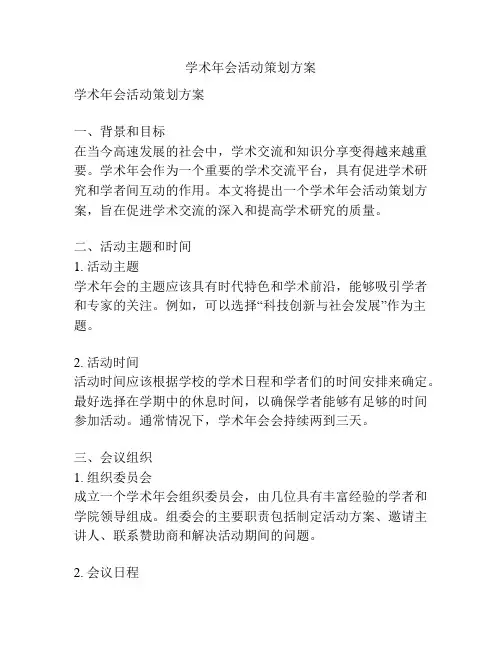 学术年会活动策划方案

学术年会活动策划方案

一、背景和目标
在当今高速发展的社会中，学术交流和知识分享变得越来越重要。学术年会作为一个重要的学术交流平台，具有促进学术研究和学者间互动的作用。本文将提出一个学术年会活动策划方案，旨在促进学术交流的深入和提高学术研究的质量。

二、活动主题和时间
1. 活动主题
学术年会的主题应该具有时代特色和学术前沿，能够吸引学者和专家的关注。例如，可以选择“科技创新与社会发展”作为主题。

2. 活动时间
活动时间应该根据学校的学术日程和学者们的时间安排来确定。最好选择在学期中的休息时间，以确保学者能够有足够的时间参加活动。通常情况下，学术年会会持续两到三天。

三、会议组织
1. 组织委员会
成立一个学术年会组织委员会，由几位具有丰富经验的学者和学院领导组成。组委会的主要职责包括制定活动方案、邀请主讲人、联系赞助商和解决活动期间的问题。

2. 会议日程